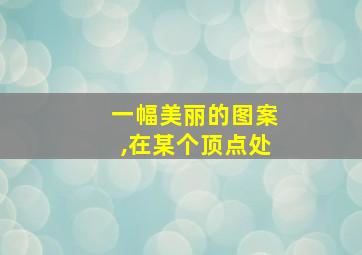 一幅美丽的图案
,在某个顶点处